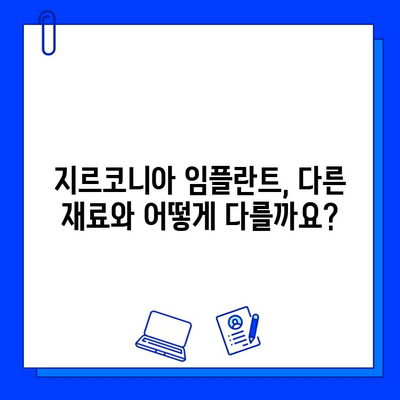 지르코니아 임플란트, 다른 재료와 어떻게 다를까요?